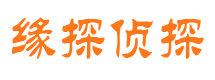 缘探侦探